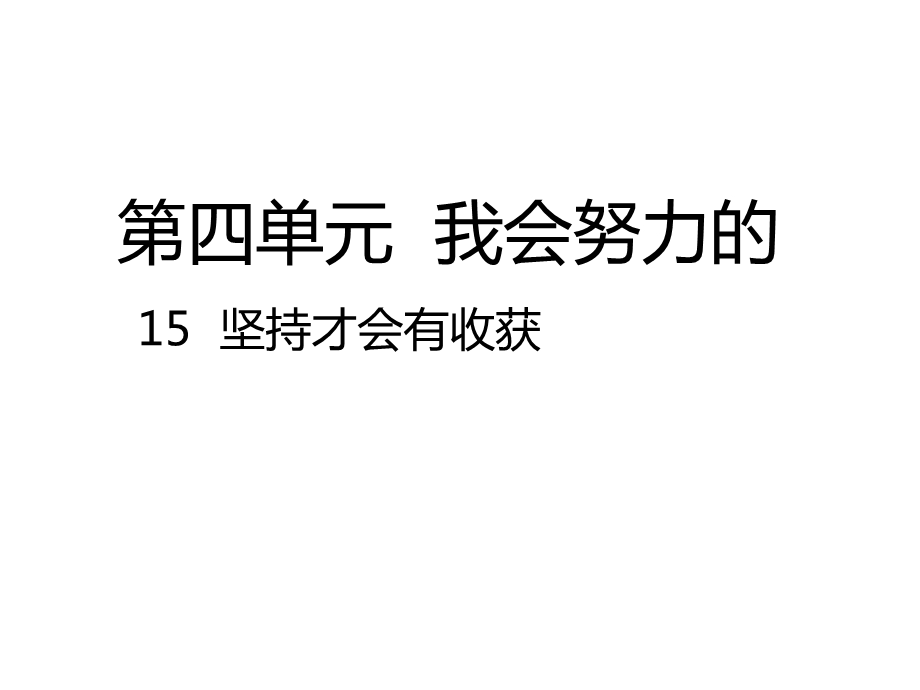 第四单元 我会努力的

15 坚持才会有收获